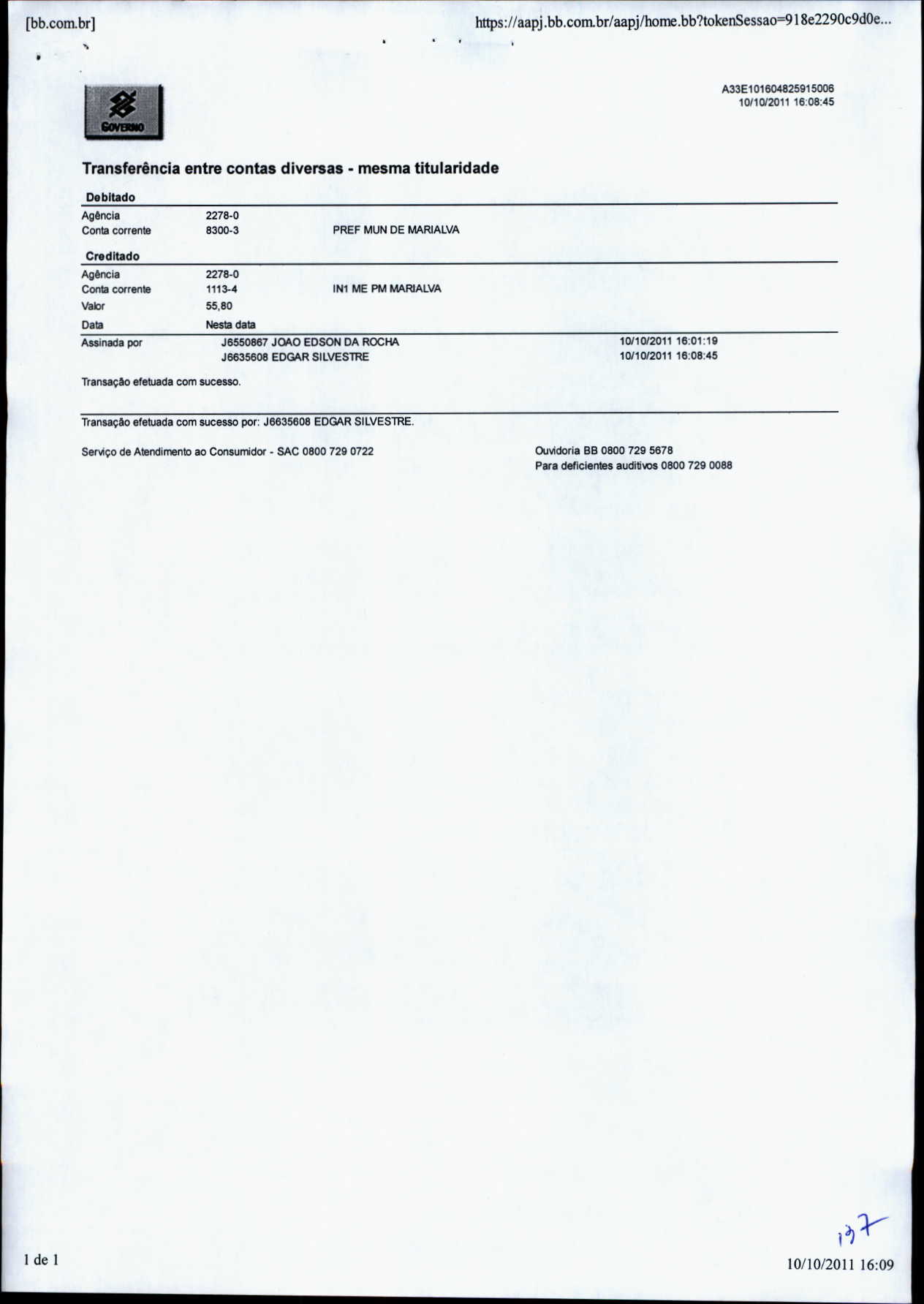 [bb.com.br] https://aapj.bb.com.br/aapj/home.bb?tokenSessao=918e2290c9d0e...

GOVERNO

A33E101604825915006
10/10/2011 16:08:45

Transferência entre contas diversas - mesma titularidade

Debitado

Agência 2278-0
Conta corrente 8300-3 PREF MUN DE MARIALVA

Creditado

Agência 2278-0
Conta corrente 1113-4 IN1 ME PM MARIALVA
Valor 55,80
Data Nesta data

Assinada por J6550867 JOAO EDSON DA ROCHA 10/10/2011 16:01:19
J6635608 EDGAR SILVESTRE 10/10/2011 16:08:45

Transação efetuada com sucesso.

Transação efetuada com sucesso por: J6635608 EDGAR SILVESTRE.

Serviço de Atendimento ao Consumidor - SAC 0800 729 0722

Ouvidoria BB 0800 729 5678
Para deficientes auditivos 0800 729 0088

137

1 de 1 10/10/2011 16:09